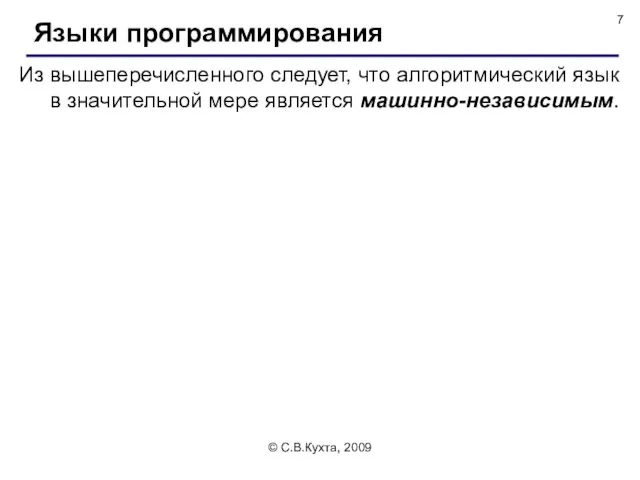 7

Языки программирования

Из вышеперечисленного следует, что алгоритмический язык в значительной мере является машинно-независимым.

© С.В.Кухта, 2009